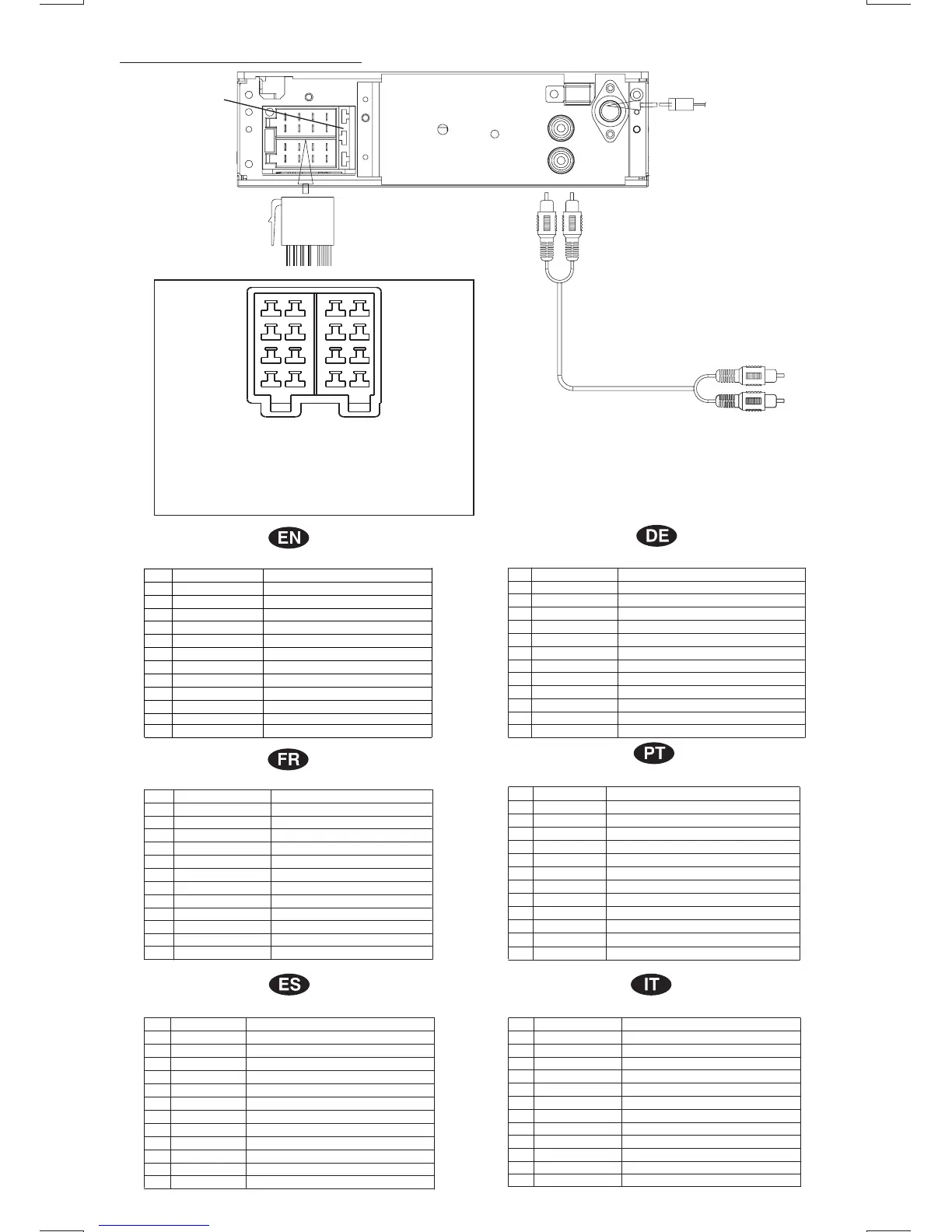 EN

DE

FR

PT

ES

IT